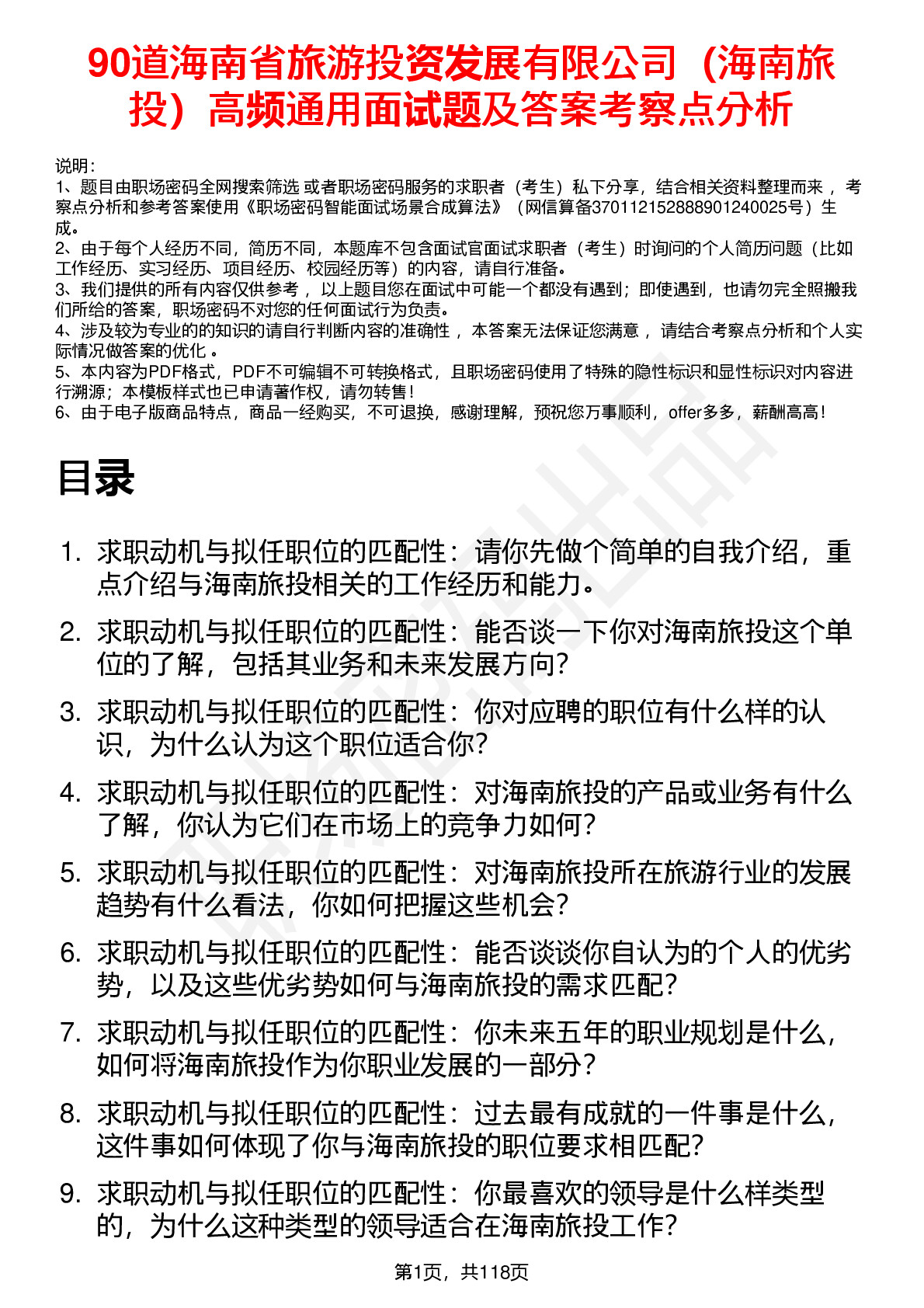 90道海南省旅游投资发展有限公司（海南旅投）高频通用面试题及答案考察点分析

说明：
1、题目由职场密码全网搜索筛选 或者职场密码服务的求职者（考生）私下分享，结合相关资料整理而来 ，考察点分析和参考答案使用《职场密码智能面试场景合成算法》（网信算备370112152888901240025号）生成。
2、由于每个人经历不同，简历不同，本题库不包含面试官面试求职者（考生）时询问的个人简历问题（比如工作经历、实习经历、项目经历、校园经历等）的内容，请自行准备。
3、我们提供的所有内容仅供参考 ，以上题目您在面试中可能一个都没有遇到；即使遇到，也请勿完全照搬我们所给的答案，职场密码不对您的任何面试行为负责。
4、涉及较为专业的的知识的请自行判断内容的准确性 ，本答案无法保证您满意 ，请结合考察点分析和个人实际情况做答案的优化 。
5、本内容为PDF格式，PDF不可编辑不可转换格式，且职场密码使用了特殊的隐性标识和显性标识对内容进行溯源；本模板样式也已申请著作权，请勿转售！
6、由于电子版商品特点，商品一经购买，不可退换，感谢理解，预祝您万事顺利，offer多多，薪酬高高！

目录

1. 求职动机与拟任职位的匹配性：请你先做个简单的自我介绍，重点介绍与海南旅投相关的工作经历和能力。
2. 求职动机与拟任职位的匹配性：能否谈一下你对海南旅投这个单位的了解，包括其业务和未来发展方向？
3. 求职动机与拟任职位的匹配性：你对应聘的职位有什么样的认识，为什么认为这个职位适合你？
4. 求职动机与拟任职位的匹配性：对海南旅投的产品或业务有什么了解，你认为它们在市场上的竞争力如何？
5. 求职动机与拟任职位的匹配性：对海南旅投所在旅游行业的发展趋势有什么看法，你如何把握这些机会？
6. 求职动机与拟任职位的匹配性：能否谈谈你自认为的个人的优劣势，以及这些优劣势如何与海南旅投的需求匹配？
7. 求职动机与拟任职位的匹配性：你未来五年的职业规划是什么，如何将海南旅投作为你职业发展的一部分？
8. 求职动机与拟任职位的匹配性：过去最有成就的一件事是什么，这件事如何体现了你与海南旅投的职位要求相匹配？
9. 求职动机与拟任职位的匹配性：你最喜欢的领导是什么样类型的，为什么这种类型的领导适合在海南旅投工作？

第1页，共118页